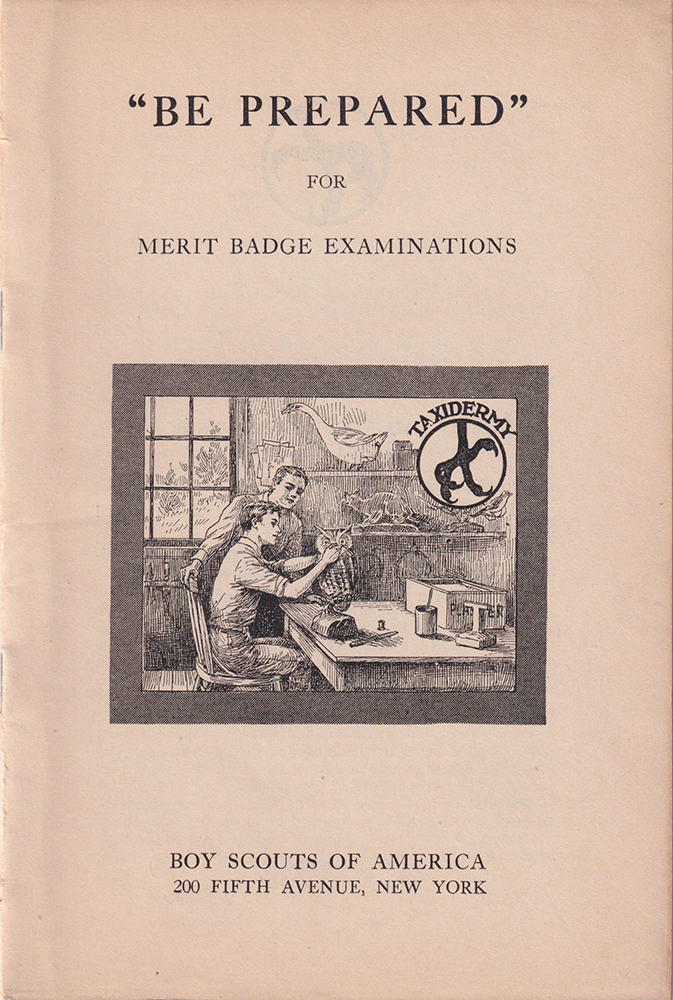 "BE PREPARED"

FOR

MERIT BADGE EXAMINATIONS

TAXIDERMY

BOY SCOUTS OF AMERICA
200 FIFTH AVENUE, NEW YORK